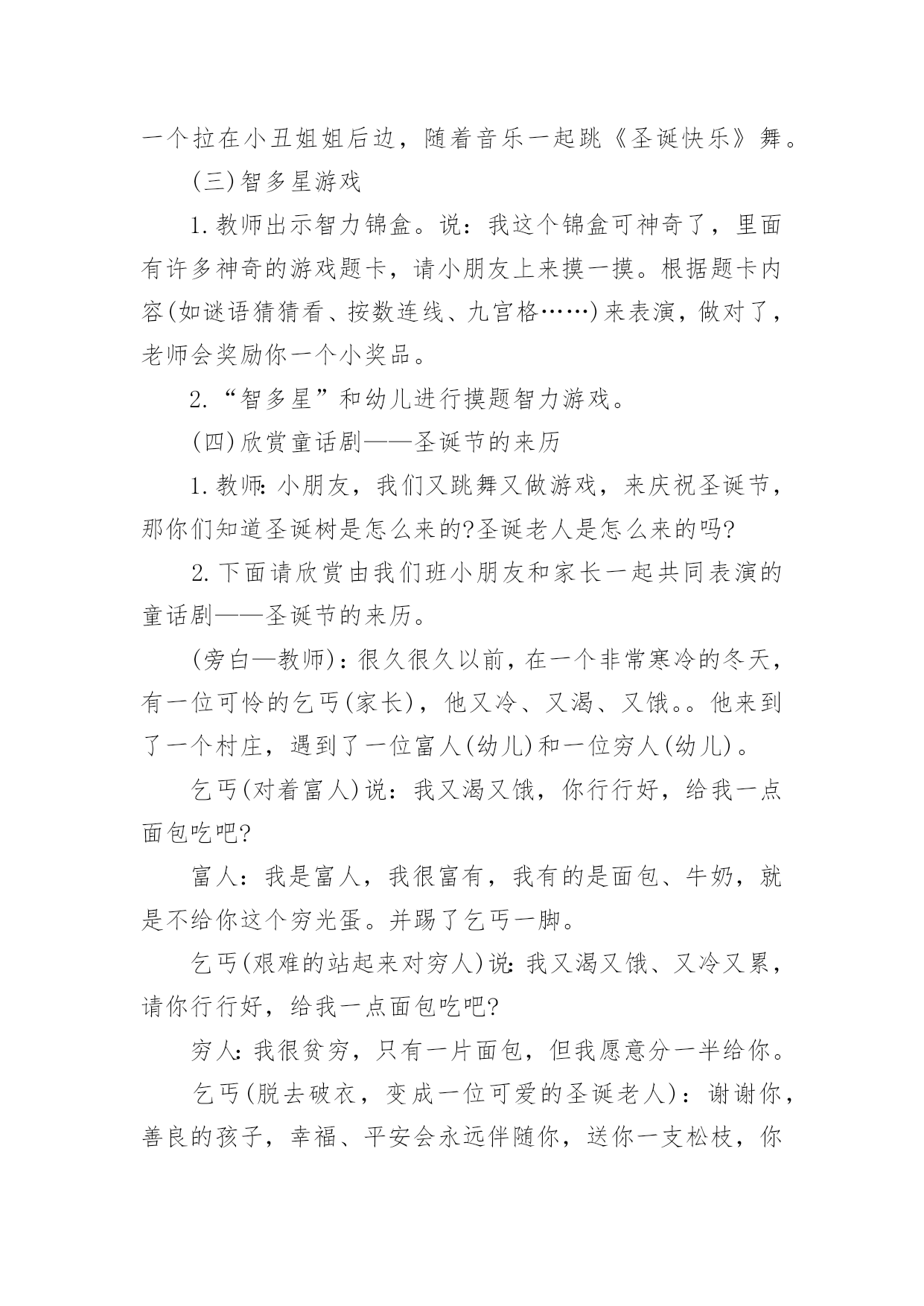 一个拉在小丑姐姐后边，随着音乐一起跳《圣诞快乐》舞。

(三)智多星游戏

1.教师出示智力锦盒。说：我这个锦盒可神奇了，里面有许多神奇的游戏题卡，请小朋友上来摸一摸。根据题卡内容(如谜语猜猜看、按数连线、九宫格……)来表演，做对了，老师会奖励你一个小奖品。

2.“智多星”和幼儿进行摸题智力游戏。

(四)欣赏童话剧——圣诞节的来历

1.教师:小朋友，我们又跳舞又做游戏，来庆祝圣诞节，那你们知道圣诞树是怎么来的?圣诞老人是怎么来的吗?

2.下面请欣赏由我们班小朋友和家长一起共同表演的童话剧——圣诞节的来历。

(旁白—教师)：很久很久以前，在一个非常寒冷的冬天，有一位可怜的乞丐(家长)，他又冷、又渴、又饿。。他来到了一个村庄，遇到了一位富人(幼儿)和一位穷人(幼儿)。

乞丐(对着富人)说：我又渴又饿，你行行好，给我一点面包吃吧?

富人：我是富人，我很富有，我有的是面包、牛奶，就是不给你这个穷光蛋。并踢了乞丐一脚。

乞丐(艰难的站起来对穷人)说:我又渴又饿、又冷又累，请你行行好，给我一点面包吃吧?

穷人:我很贫穷，只有一片面包，但我愿意分一半给你。

乞丐(脱去破衣，变成一位可爱的圣诞老人)：谢谢你，善良的孩子，幸福、平安会永远伴随你，送你一支松枝，你